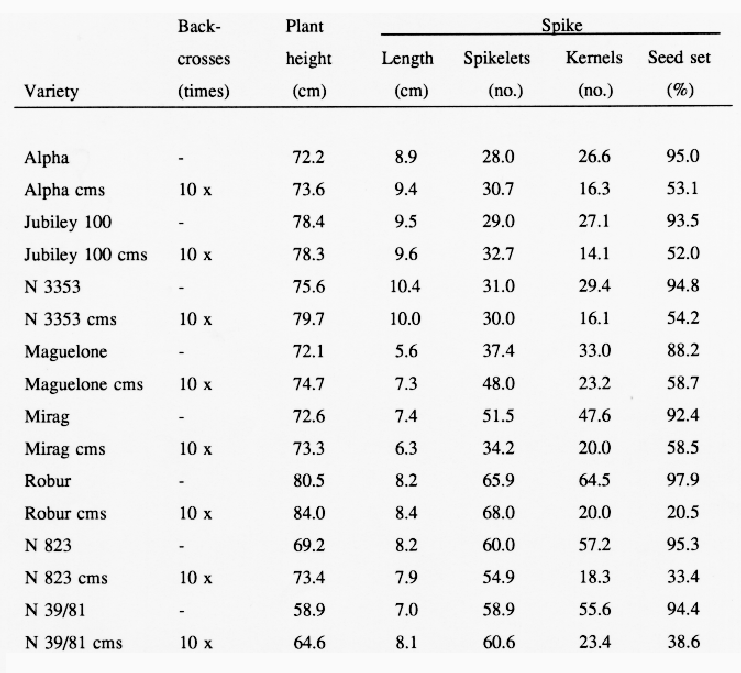 | Variety | Back-crosses (times) | Plant height (cm) | Spike Length (cm) | Spike Spikelets (no.) | Spike Kernels (no.) | Spike Seed set (%) |
|---|---|---|---|---|---|---|
| Alpha | - | 72.2 | 8.9 | 28.0 | 26.6 | 95.0 |
| Alpha cms | 10 x | 73.6 | 9.4 | 30.7 | 16.3 | 53.1 |
| Jubiley 100 | - | 78.4 | 9.5 | 29.0 | 27.1 | 93.5 |
| Jubiley 100 cms | 10 x | 78.3 | 9.6 | 32.7 | 14.1 | 52.0 |
| N 3353 | - | 75.6 | 10.4 | 31.0 | 29.4 | 94.8 |
| N 3353 cms | 10 x | 79.7 | 10.0 | 30.0 | 16.1 | 54.2 |
| Maguelone | - | 72.1 | 5.6 | 37.4 | 33.0 | 88.2 |
| Maguelone cms | 10 x | 74.7 | 7.3 | 48.0 | 23.2 | 58.7 |
| Mirag | - | 72.6 | 7.4 | 51.5 | 47.6 | 92.4 |
| Mirag cms | 10 x | 73.3 | 6.3 | 34.2 | 20.0 | 58.5 |
| Robur | - | 80.5 | 8.2 | 65.9 | 64.5 | 97.9 |
| Robur cms | 10 x | 84.0 | 8.4 | 68.0 | 20.0 | 20.5 |
| N 823 | - | 69.2 | 8.2 | 60.0 | 57.2 | 95.3 |
| N 823 cms | 10 x | 73.4 | 7.9 | 54.9 | 18.3 | 33.4 |
| N 39/81 | - | 58.9 | 7.0 | 58.9 | 55.6 | 94.4 |
| N 39/81 cms | 10 x | 64.6 | 8.1 | 60.6 | 23.4 | 38.6 |